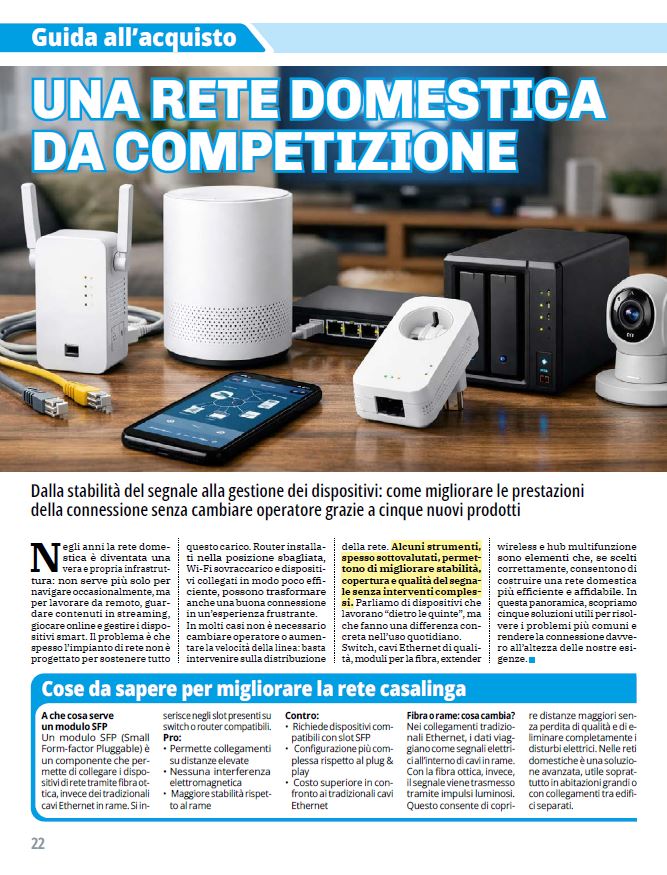 Guida all'acquisto

UNA RETE DOMESTICA DA COMPETIZIONE

Dalla stabilità del segnale alla gestione dei dispositivi: come migliorare le prestazioni della connessione senza cambiare operatore grazie a cinque nuovi prodotti

Negli anni la rete domestica è diventata una vera e propria infrastruttura: non serve più solo per navigare occasionalmente, ma per lavorare da remoto, guardare contenuti in streaming, giocare online e gestire i dispositivi smart. Il problema è che spesso l'impianto di rete non è progettato per sostenere tutto questo carico. Router installati nella posizione sbagliata, Wi-Fi sovraccarico e dispositivi collegati in modo poco efficiente, possono trasformare anche una buona connessione in un'esperienza frustrante. In molti casi non è necessario cambiare operatore o aumentare la velocità della linea: basta intervenire sulla distribuzione della rete. Alcuni strumenti, spesso sottovalutati, permettono di migliorare stabilità, copertura e qualità del segnale senza interventi complessi. Parliamo di dispositivi che lavorano "dietro le quinte", ma che fanno una differenza concreta nell'uso quotidiano. Switch, cavi Ethernet di qualità, moduli per la fibra, extender wireless e hub multifunzione sono elementi che, se scelti correttamente, consentono di costruire una rete domestica più efficiente e affidabile. In questa panoramica, scopriamo cinque soluzioni utili per risolvere i problemi più comuni e rendere la connessione davvero all'altezza delle nostre esigenze.

Cose da sapere per migliorare la rete casalinga

A che cosa serve un modulo SFP
Un modulo SFP (Small Form-factor Pluggable) è un componente che permette di collegare i dispositivi di rete tramite fibra ottica, invece dei tradizionali cavi Ethernet in rame. Si inserisce negli slot presenti su switch o router compatibili.
Pro:
• Permette collegamenti su distanze elevate
• Nessuna interferenza elettromagnetica
• Maggiore stabilità rispetto al rame
Contro:
• Richiede dispositivi compatibili con slot SFP
• Configurazione più complessa rispetto al plug & play
• Costo superiore in confronto ai tradizionali cavi Ethernet

Fibra o rame: cosa cambia?
Nei collegamenti tradizionali Ethernet, i dati viaggiano come segnali elettrici all'interno di cavi in rame. Con la fibra ottica, invece, il segnale viene trasmesso tramite impulsi luminosi. Questo consente di coprire distanze maggiori senza perdita di qualità e di eliminare completamente i disturbi elettrici. Nelle reti domestiche è una soluzione avanzata, utile soprattutto in abitazioni grandi o con collegamenti tra edifici separati.

22